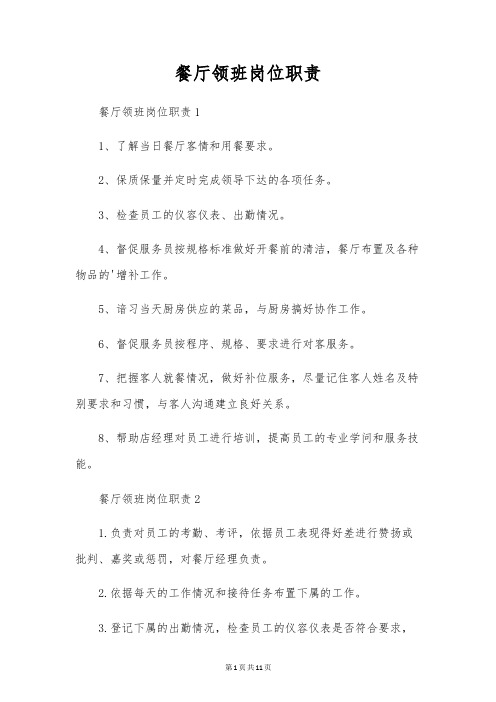 餐厅领班岗位职责

餐厅领班岗位职责1

1、了解当日餐厅客情和用餐要求。

2、保质保量并定时完成领导下达的各项任务。

3、检查员工的仪容仪表、出勤情况。

4、督促服务员按规格标准做好开餐前的清洁，餐厅布置及各种物品的'增补工作。

5、谙习当天厨房供应的菜品，与厨房搞好协作工作。

6、督促服务员按程序、规格、要求进行对客服务。

7、把握客人就餐情况，做好补位服务，尽量记住客人姓名及特别要求和习惯，与客人沟通建立良好关系。

8、帮助店经理对员工进行培训，提高员工的专业学问和服务技能。

餐厅领班岗位职责2

1.负责对员工的考勤、考评，依据员工表现得好差进行赞扬或批判、嘉奖或惩罚，对餐厅经理负责。

2.依据每天的工作情况和接待任务布置下属的工作。

3.登记下属的出勤情况，检查员工的仪容仪表是否符合要求，

第1页共11页